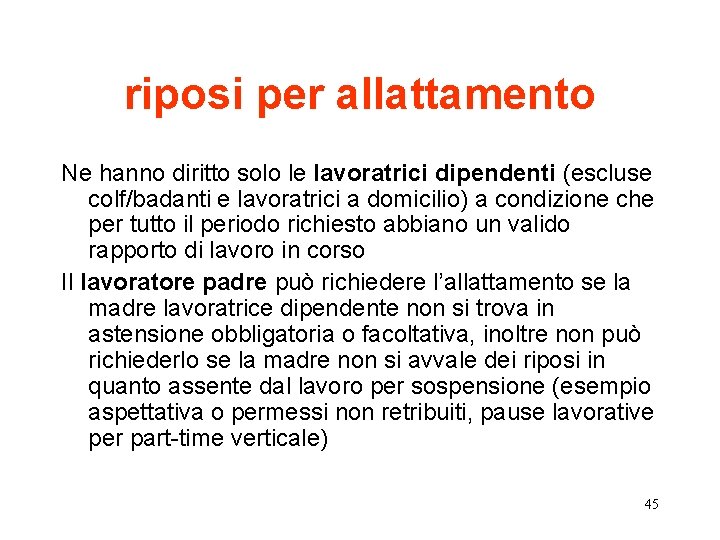 riposi per allattamento

Ne hanno diritto solo le lavoratrici dipendenti (escluse colf/badanti e lavoratrici a domicilio) a condizione che per tutto il periodo richiesto abbiano un valido rapporto di lavoro in corso

Il lavoratore padre può richiedere l'allattamento se la madre lavoratrice dipendente non si trova in astensione obbligatoria o facoltativa, inoltre non può richiederlo se la madre non si avvale dei riposi in quanto assente dal lavoro per sospensione (esempio aspettativa o permessi non retribuiti, pause lavorative per part-time verticale)

45